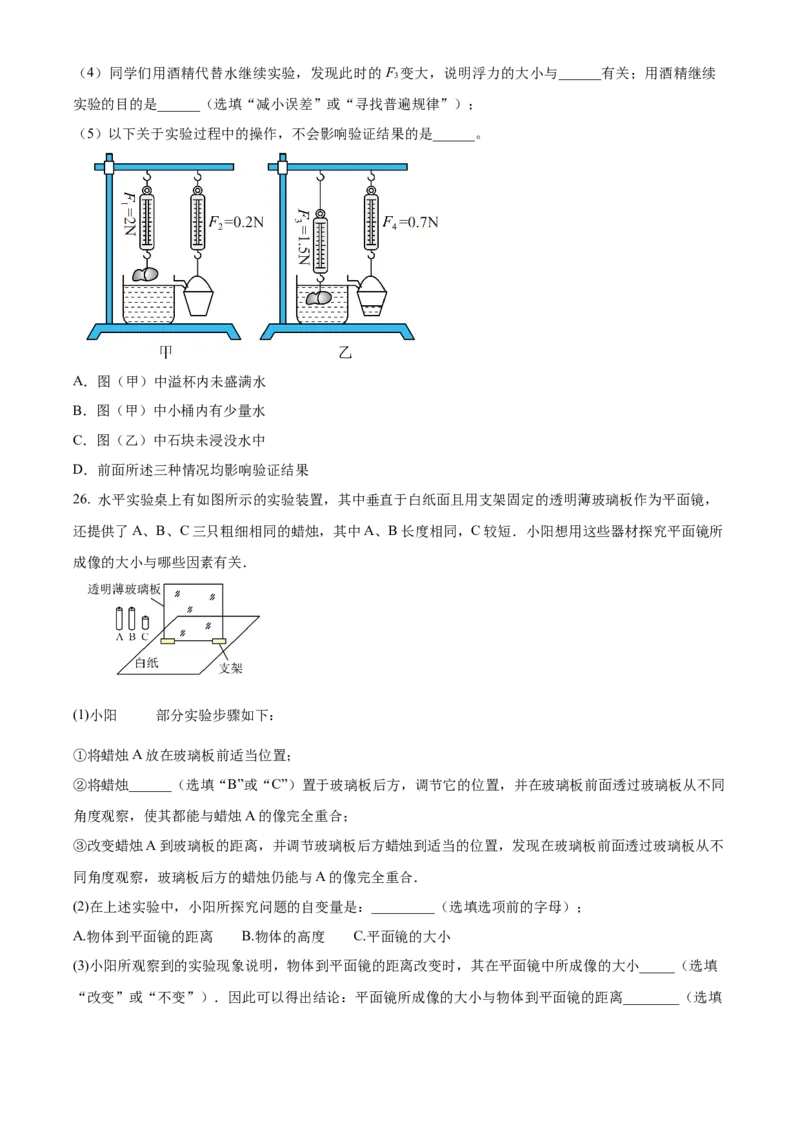 （4）同学们用酒精代替水继续实验，发现此时的$F_3$变大，说明浮力的大小与____有关；用酒精继续实验的目的是____（选填“减小误差”或“寻找普遍规律”）；

（5）以下关于实验过程中的操作，不会影响验证结果的是____。

$F_1=2N$

$F_2=0.2N$

$F_3=1.5N$

$F_4=0.7N$

甲

乙

A. 图（甲）中溢杯内未盛满水

B. 图（甲）中小桶内有少量水

C. 图（乙）中石块未浸没水中

D. 前面所述三种情况均影响验证结果

26. 水平实验桌上有如图所示的实验装置，其中垂直于白纸面且用支架固定的透明薄玻璃板作为平面镜，还提供了A、B、C三只粗细相同的蜡烛，其中A、B长度相同，C较短．小阳想用这些器材探究平面镜所成像的大小与哪些因素有关．

透明薄玻璃板

A B C

白纸

支架

(1)小阳　　部分实验步骤如下：

①将蜡烛A放在玻璃板前适当位置；

②将蜡烛____（选填“B”或“C”）置于玻璃板后方，调节它的位置，并在玻璃板前面透过玻璃板从不同角度观察，使其都能与蜡烛A的像完全重合；

③改变蜡烛A到玻璃板的距离，并调节玻璃板后方蜡烛到适当的位置，发现在玻璃板前面透过玻璃板从不同角度观察，玻璃板后方的蜡烛仍能与A的像完全重合．

(2)在上述实验中，小阳所探究问题的自变量是：____（选填选项前的字母）；

A.物体到平面镜的距离　B.物体的高度　C.平面镜的大小

(3)小阳所观察到的实验现象说明，物体到平面镜的距离改变时，其在平面镜中所成像的大小____（选填“改变”或“不变”）．因此可以得出结论：平面镜所成像的大小与物体到平面镜的距离____（选填